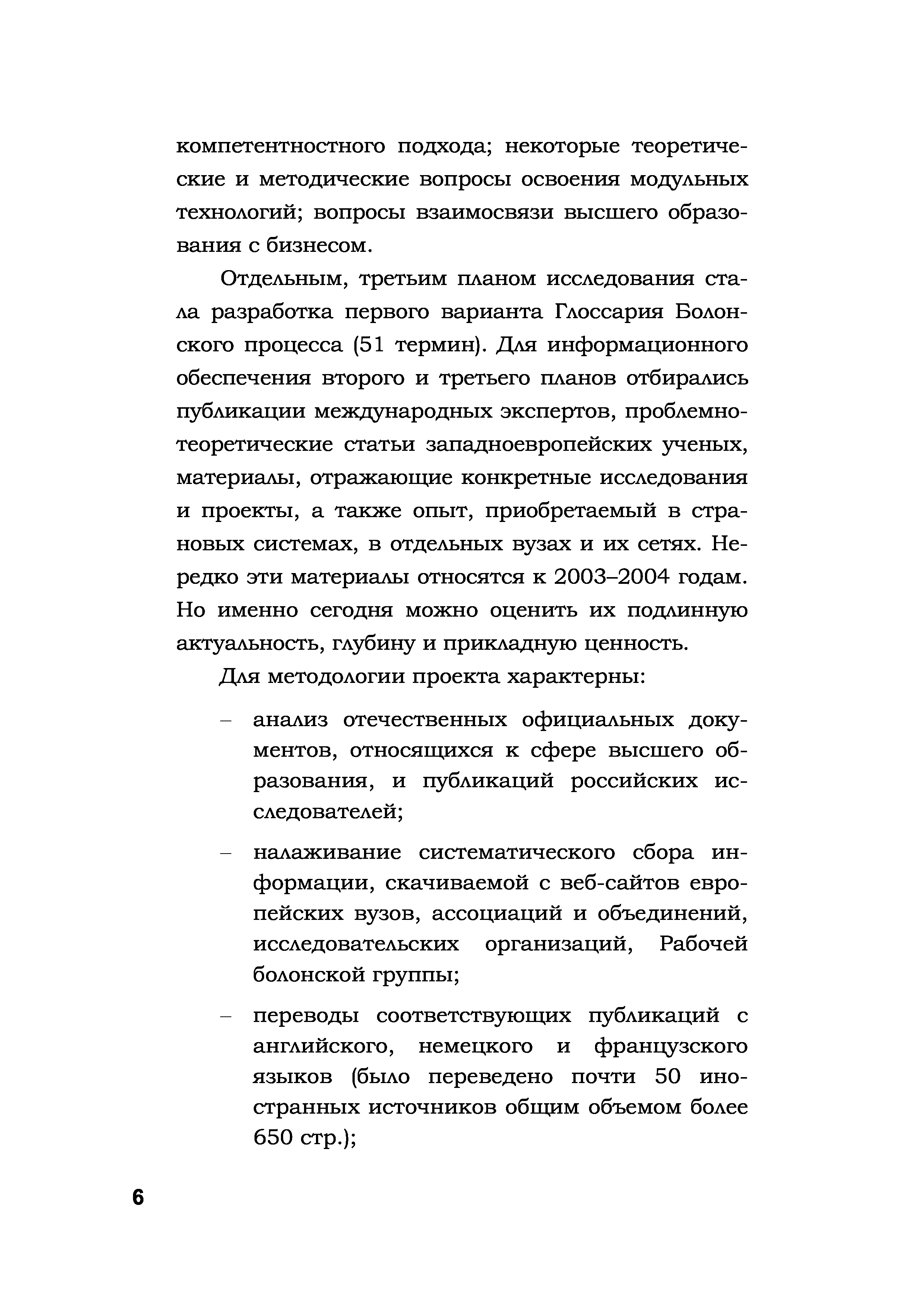 компетентностного подхода; некоторые теоретические и методические вопросы освоения модульных технологий; вопросы взаимосвязи высшего образования с бизнесом.

Отдельным, третьим планом исследования стала разработка первого варианта Глоссария Болонского процесса (51 термин). Для информационного обеспечения второго и третьего планов отбирались публикации международных экспертов, проблемно-теоретические статьи западноевропейских ученых, материалы, отражающие конкретные исследования и проекты, а также опыт, приобретаемый в страновых системах, в отдельных вузах и их сетях. Нередко эти материалы относятся к 2003–2004 годам. Но именно сегодня можно оценить их подлинную актуальность, глубину и прикладную ценность.

Для методологии проекта характерны:

– анализ отечественных официальных документов, относящихся к сфере высшего образования, и публикаций российских исследователей;

– налаживание систематического сбора информации, скачиваемой с веб-сайтов европейских вузов, ассоциаций и объединений, исследовательских организаций, Рабочей болонской группы;

– переводы соответствующих публикаций с английского, немецкого и французского языков (было переведено почти 50 иностранных источников общим объемом более 650 стр.);

6